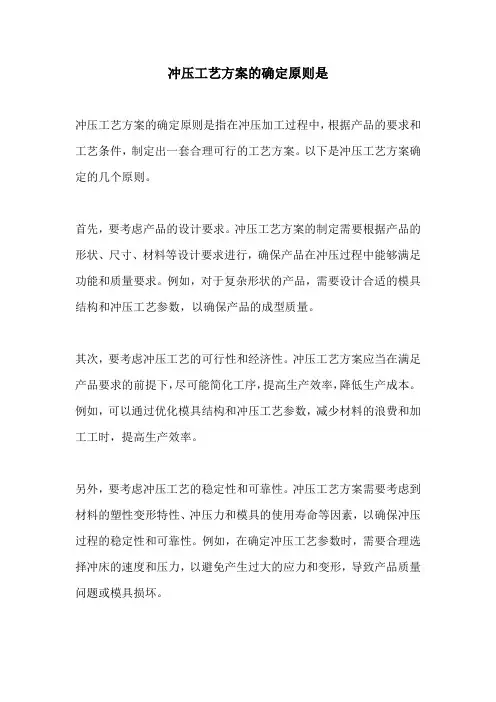 冲压工艺方案的确定原则是

冲压工艺方案的确定原则是指在冲压加工过程中，根据产品的要求和工艺条件，制定出一套合理可行的工艺方案。以下是冲压工艺方案确定的几个原则。

首先，要考虑产品的设计要求。冲压工艺方案的制定需要根据产品的形状、尺寸、材料等设计要求进行，确保产品在冲压过程中能够满足功能和质量要求。例如，对于复杂形状的产品，需要设计合适的模具结构和冲压工艺参数，以确保产品的成型质量。

其次，要考虑冲压工艺的可行性和经济性。冲压工艺方案应当在满足产品要求的前提下，尽可能简化工序，提高生产效率，降低生产成本。例如，可以通过优化模具结构和冲压工艺参数，减少材料的浪费和加工工时，提高生产效率。

另外，要考虑冲压工艺的稳定性和可靠性。冲压工艺方案需要考虑到材料的塑性变形特性、冲压力和模具的使用寿命等因素，以确保冲压过程的稳定性和可靠性。例如，在确定冲压工艺参数时，需要合理选择冲床的速度和压力，以避免产生过大的应力和变形，导致产品质量问题或模具损坏。